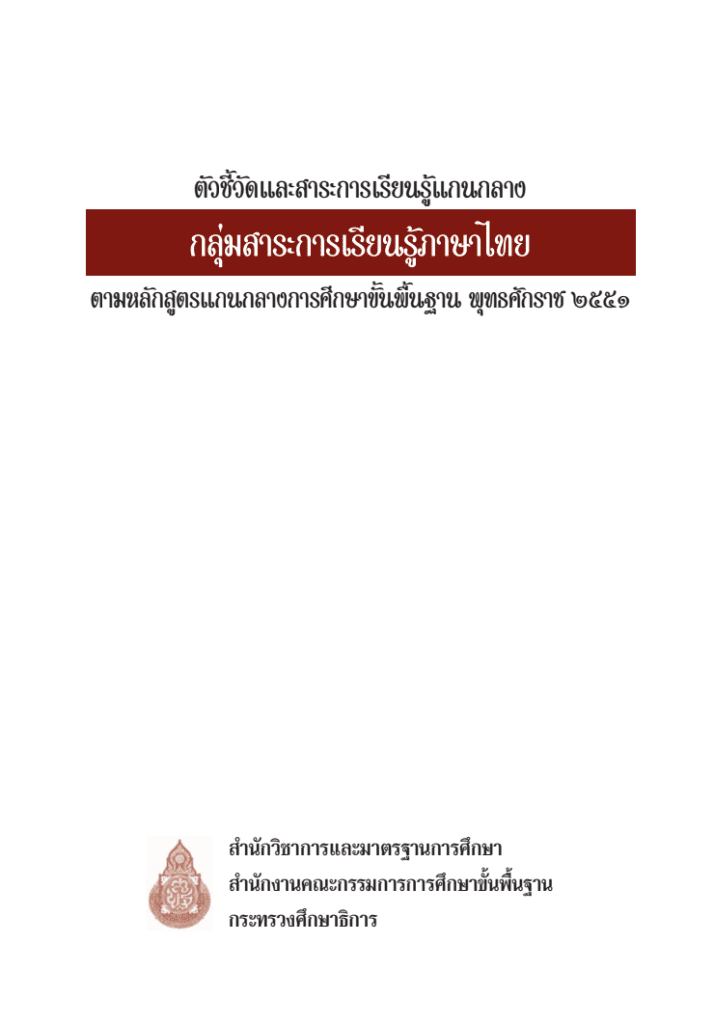 ตัวชี้วัดและสาระการเรียนรู้แกนกลาง

กลุ่มสาระการเรียนรู้ภาษาไทย

ตามหลักสูตรแกนกลางการศึกษาขั้นพื้นฐาน พุทธศักราช ๒๕๕๑

สำนักวิชาการและมาตรฐานการศึกษา
สำนักงานคณะกรรมการการศึกษาขั้นพื้นฐาน
กระทรวงศึกษาธิการ